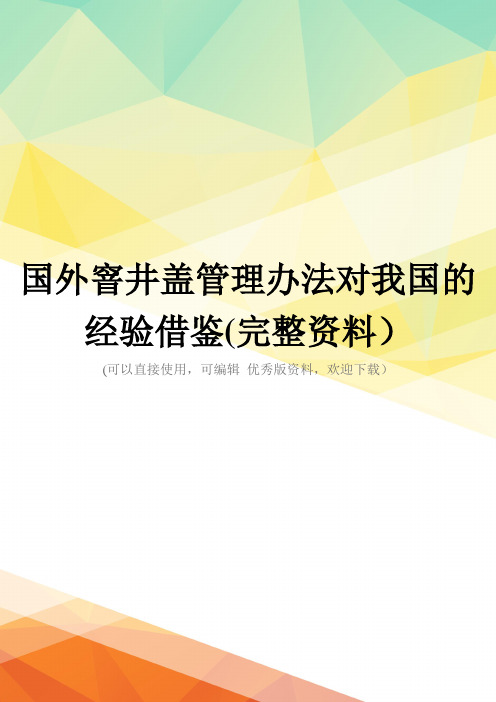 国外窨井盖管理办法对我国的经验借鉴(完整资料）

(可以直接使用，可编辑 优秀版资料，欢迎下载）